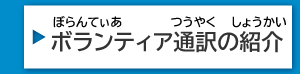 ぼらんてぃあ つうやく しょうかい
ボランティア通訳の紹介